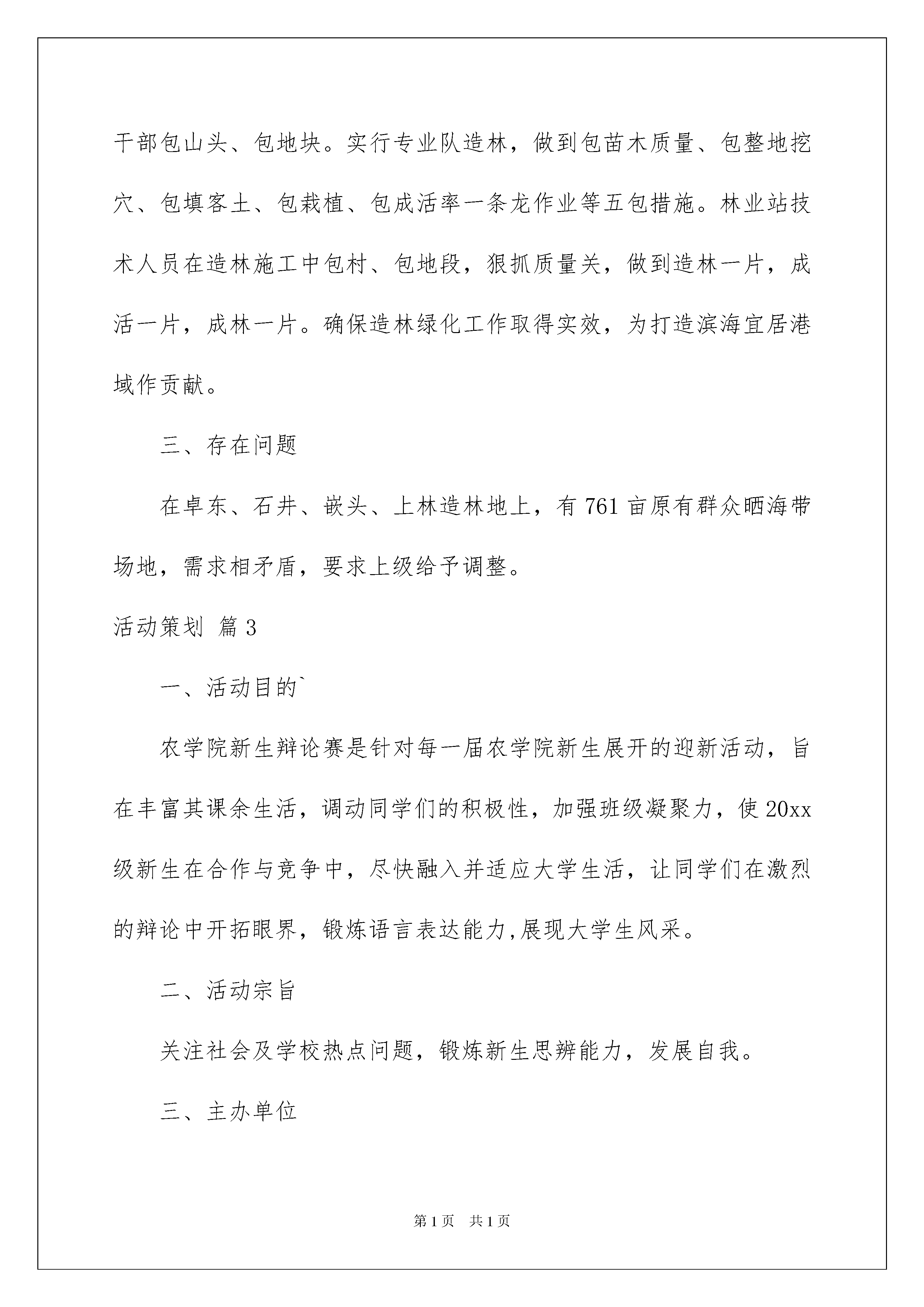 干部包山头、包地块。实行专业队造林，做到包苗木质量、包整地挖穴、包填客土、包栽植、包成活率一条龙作业等五包措施。林业站技术人员在造林施工中包村、包地段，狠抓质量关，做到造林一片，成活一片，成林一片。确保造林绿化工作取得实效，为打造滨海宜居港域作贡献。

三、存在问题

在卓东、石井、嵌头、上林造林地上，有761亩原有群众晒海带场地，需求相矛盾，要求上级给予调整。

活动策划 篇3

一、活动目的`

农学院新生辩论赛是针对每一届农学院新生展开的迎新活动，旨在丰富其课余生活，调动同学们的积极性，加强班级凝聚力，使20xx级新生在合作与竞争中，尽快融入并适应大学生活，让同学们在激烈的辩论中开拓眼界，锻炼语言表达能力,展现大学生风采。

二、活动宗旨

关注社会及学校热点问题，锻炼新生思辨能力，发展自我。

三、主办单位

第1页 共1页